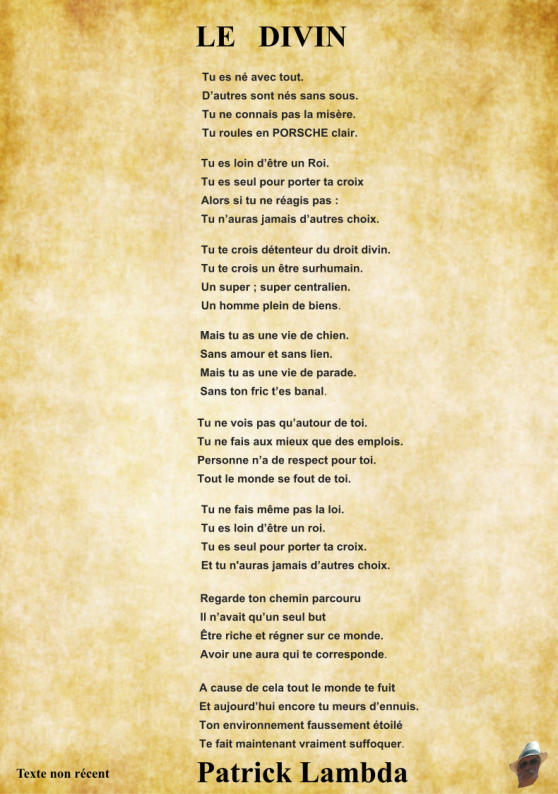 LE DIVIN

Tu es né avec tout.
D'autres sont nés sans sous.
Tu ne connais pas la misère.
Tu roules en PORSCHE clair.

Tu es loin d'être un Roi.
Tu es seul pour porter ta croix
Alors si tu ne réagis pas :
Tu n'auras jamais d'autres choix.

Tu te crois détenteur du droit divin.
Tu te crois un être surhumain.
Un super ; super centralien.
Un homme plein de biens.

Mais tu as une vie de chien.
Sans amour et sans lien.
Mais tu as une vie de parade.
Sans ton fric t'es banal.

Tu ne vois pas qu'autour de toi.
Tu ne fais aux mieux que des emplois.
Personne n'a de respect pour toi.
Tout le monde se fout de toi.

Tu ne fais même pas la loi.
Tu es loin d'être un roi.
Tu es seul pour porter ta croix.
Et tu n'auras jamais d'autres choix.

Regarde ton chemin parcouru
Il n'avait qu'un seul but
Être riche et régner sur ce monde.
Avoir une aura qui te corresponde.

A cause de cela tout le monde te fuit
Et aujourd'hui encore tu meurs d'ennuis.
Ton environnement faussement étoilé
Te fait maintenant vraiment suffoquer.

Texte non récent

Patrick Lambda